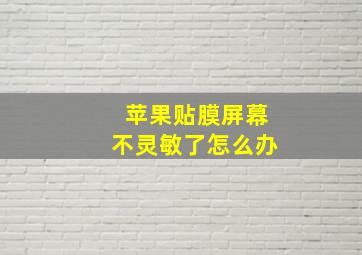 苹果贴膜屏幕
不灵敏了怎么办